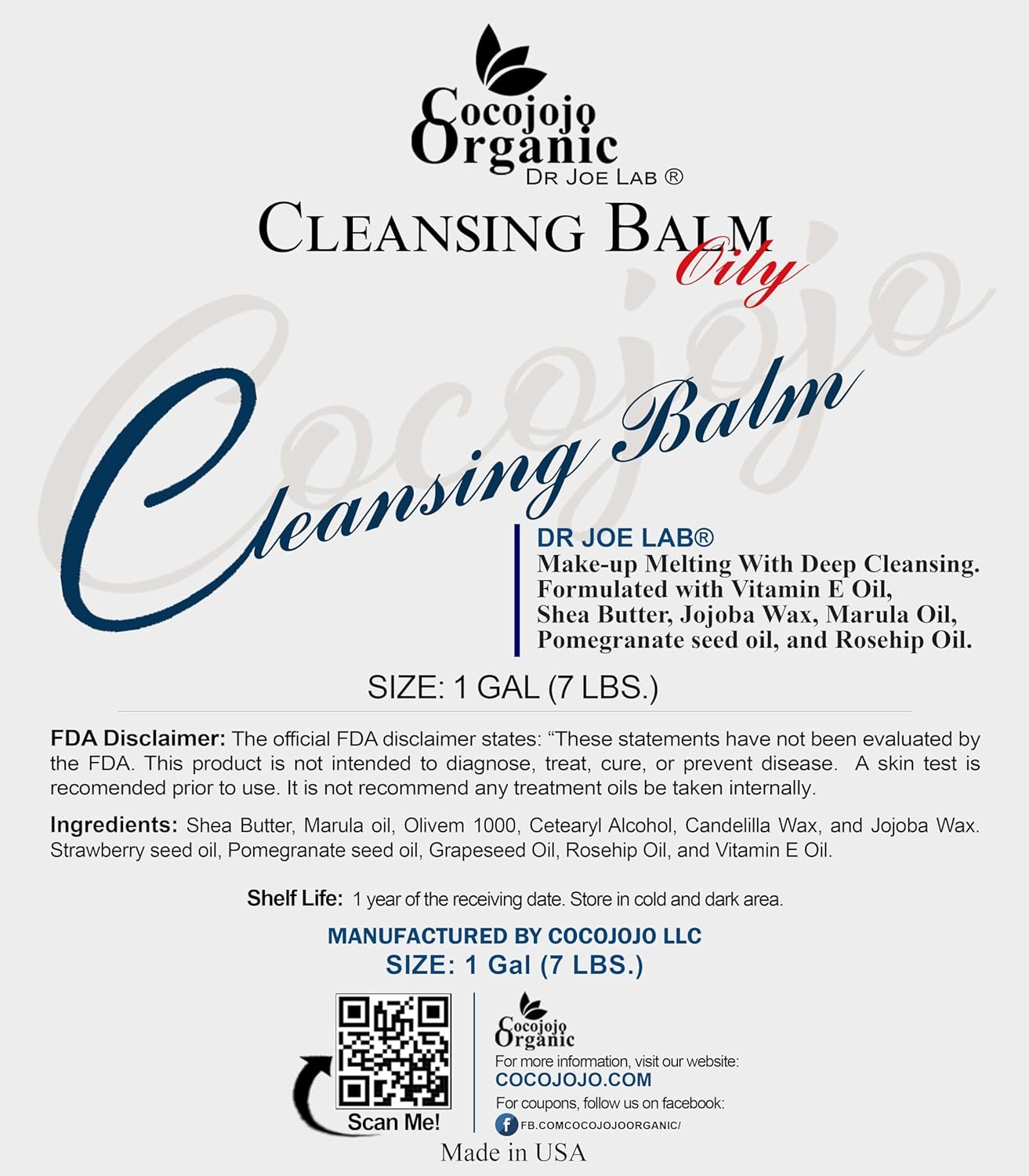 Cocojojo
Organic
DR JOE LAB ®

CLEANSING BALM
Oily

Cleansing Balm

DR JOE LAB®
Make-up Melting With Deep Cleansing. Formulated with Vitamin E Oil, Shea Butter, Jojoba Wax, Marula Oil, Pomegranate seed oil, and Rosehip Oil.

SIZE: 1 GAL (7 LBS.)

FDA Disclaimer: The official FDA disclaimer states: "These statements have not been evaluated by the FDA. This product is not intended to diagnose, treat, cure, or prevent disease. A skin test is recomended prior to use. It is not recommend any treatment oils be taken internally.

Ingredients: Shea Butter, Marula oil, Olivem 1000, Cetearyl Alcohol, Candelilla Wax, and Jojoba Wax. Strawberry seed oil, Pomegranate seed oil, Grapeseed Oil, Rosehip Oil, and Vitamin E Oil.

Shelf Life: 1 year of the receiving date. Store in cold and dark area.

MANUFACTURED BY COCOJOJO LLC
SIZE: 1 Gal (7 LBS.)

Scan Me!

Cocojojo
Organic
For more information, visit our website:
COCOJOJO.COM
For coupons, follow us on facebook:
FB.COMCOCOJOJOORGANIC/

Made in USA

Cocojojo